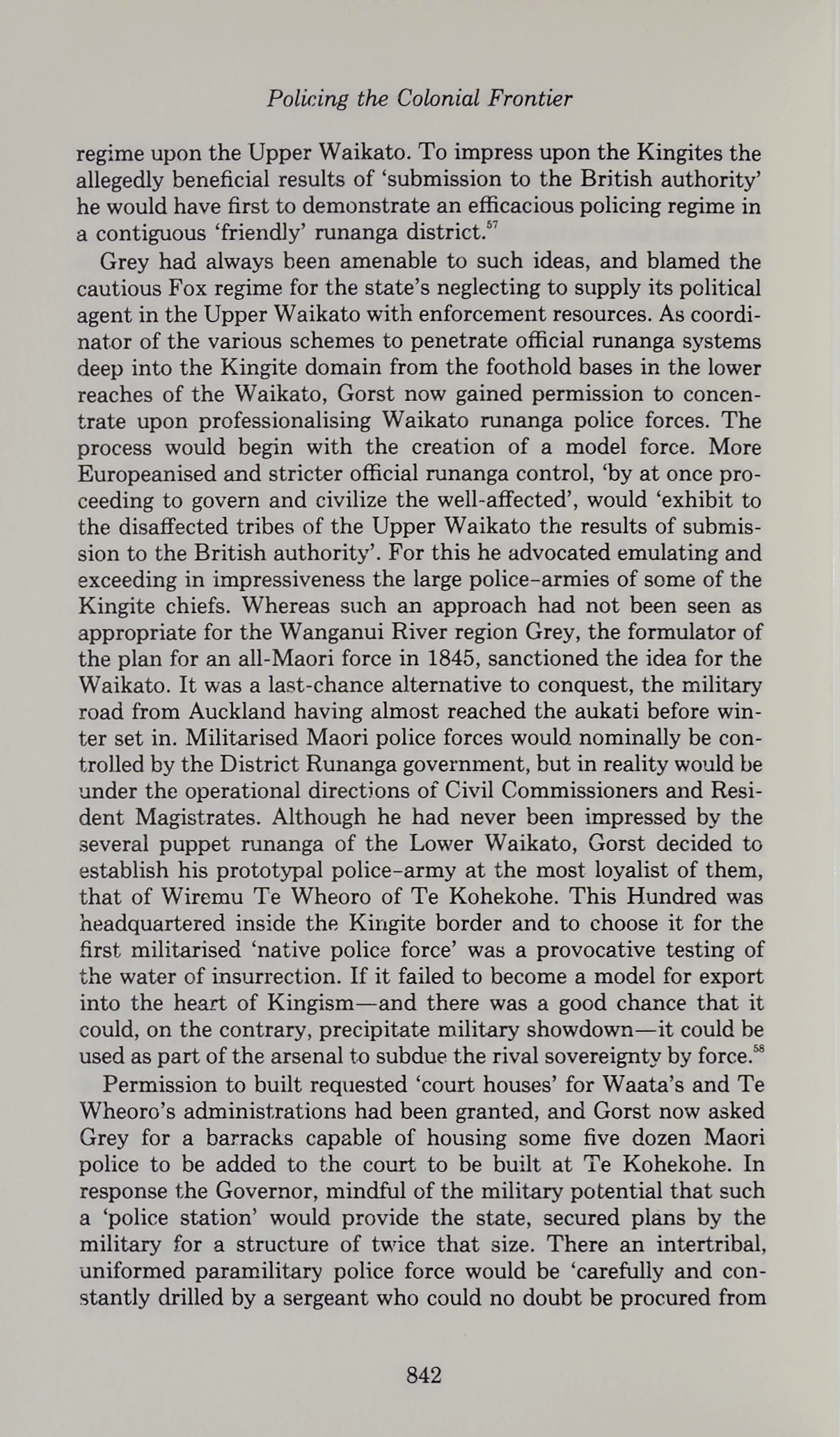 Policing the Colonial Frontier

regime upon the Upper Waikato. To impress upon the Kingites the allegedly beneficial results of 'submission to the British authority' he would have first to demonstrate an efficacious policing regime in a contiguous 'friendly' runanga district.$^{57}$

Grey had always been amenable to such ideas, and blamed the cautious Fox regime for the state's neglecting to supply its political agent in the Upper Waikato with enforcement resources. As coordinator of the various schemes to penetrate official runanga systems deep into the Kingite domain from the foothold bases in the lower reaches of the Waikato, Gorst now gained permission to concentrate upon professionalising Waikato runanga police forces. The process would begin with the creation of a model force. More Europeanised and stricter official runanga control, 'by at once proceeding to govern and civilize the well-affected', would 'exhibit to the disaffected tribes of the Upper Waikato the results of submission to the British authority'. For this he advocated emulating and exceeding in impressiveness the large police-armies of some of the Kingite chiefs. Whereas such an approach had not been seen as appropriate for the Wanganui River region Grey, the formulator of the plan for an all-Maori force in 1845, sanctioned the idea for the Waikato. It was a last-chance alternative to conquest, the military road from Auckland having almost reached the aukati before winter set in. Militarised Maori police forces would nominally be controlled by the District Runanga government, but in reality would be under the operational directions of Civil Commissioners and Resident Magistrates. Although he had never been impressed by the several puppet runanga of the Lower Waikato, Gorst decided to establish his prototypal police-army at the most loyalist of them, that of Wiremu Te Wheoro of Te Kohekohe. This Hundred was headquartered inside the Kingite border and to choose it for the first militarised 'native police force' was a provocative testing of the water of insurrection. If it failed to become a model for export into the heart of Kingism—and there was a good chance that it could, on the contrary, precipitate military showdown—it could be used as part of the arsenal to subdue the rival sovereignty by force.$^{58}$

Permission to built requested 'court houses' for Waata's and Te Wheoro's administrations had been granted, and Gorst now asked Grey for a barracks capable of housing some five dozen Maori police to be added to the court to be built at Te Kohekohe. In response the Governor, mindful of the military potential that such a 'police station' would provide the state, secured plans by the military for a structure of twice that size. There an intertribal, uniformed paramilitary police force would be 'carefully and constantly drilled by a sergeant who could no doubt be procured from

842